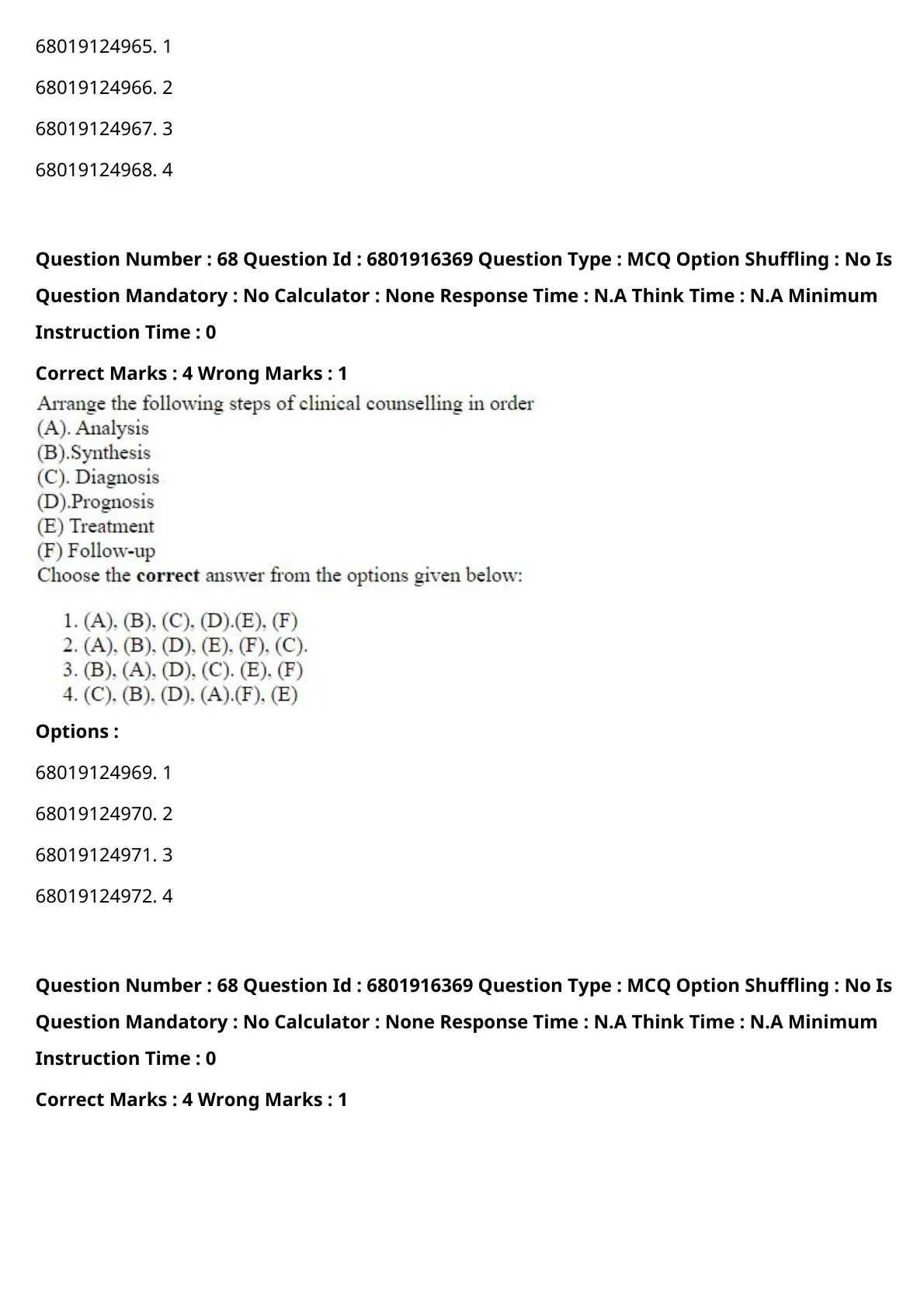 68019124965. 1

68019124966. 2

68019124967. 3

68019124968. 4

Question Number : 68 Question Id : 6801916369 Question Type : MCQ Option Shuffling : No Is Question Mandatory : No Calculator : None Response Time : N.A Think Time : N.A Minimum Instruction Time : 0

Correct Marks : 4 Wrong Marks : 1

Arrange the following steps of clinical counselling in order
(A). Analysis
(B).Synthesis
(C). Diagnosis
(D).Prognosis
(E) Treatment
(F) Follow-up
Choose the correct answer from the options given below:

1. (A), (B), (C), (D).(E), (F)
2. (A), (B), (D), (E), (F), (C).
3. (B), (A), (D), (C). (E), (F)
4. (C), (B), (D), (A).(F), (E)

Options :

68019124969. 1

68019124970. 2

68019124971. 3

68019124972. 4

Question Number : 68 Question Id : 6801916369 Question Type : MCQ Option Shuffling : No Is Question Mandatory : No Calculator : None Response Time : N.A Think Time : N.A Minimum Instruction Time : 0

Correct Marks : 4 Wrong Marks : 1